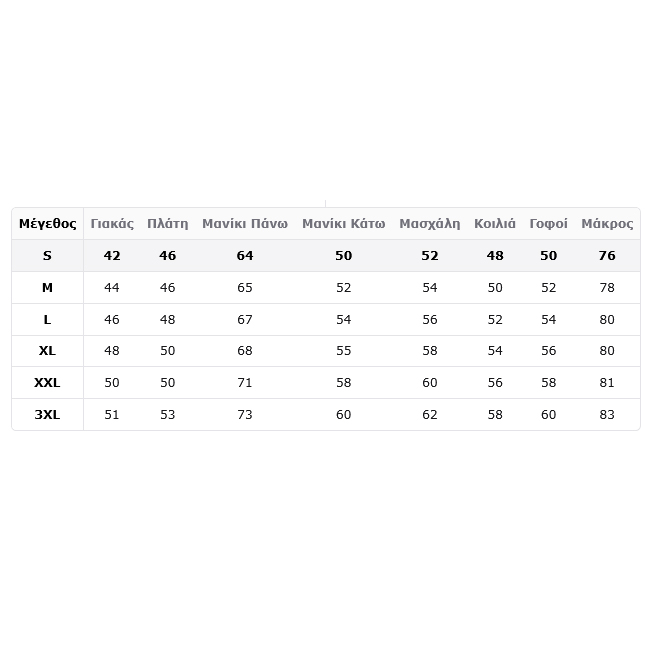 | Μέγεθος | Γιακάς | Πλάτη | Μανίκι Πάνω | Μανίκι Κάτω | Μασχάλη | Κοιλιά | Γοφοί | Μάκρος |
|---|---|---|---|---|---|---|---|---|
| S | 42 | 46 | 64 | 50 | 52 | 48 | 50 | 76 |
| M | 44 | 46 | 65 | 52 | 54 | 50 | 52 | 78 |
| L | 46 | 48 | 67 | 54 | 56 | 52 | 54 | 80 |
| XL | 48 | 50 | 68 | 55 | 58 | 54 | 56 | 80 |
| XXL | 50 | 50 | 71 | 58 | 60 | 56 | 58 | 81 |
| 3XL | 51 | 53 | 73 | 60 | 62 | 58 | 60 | 83 |